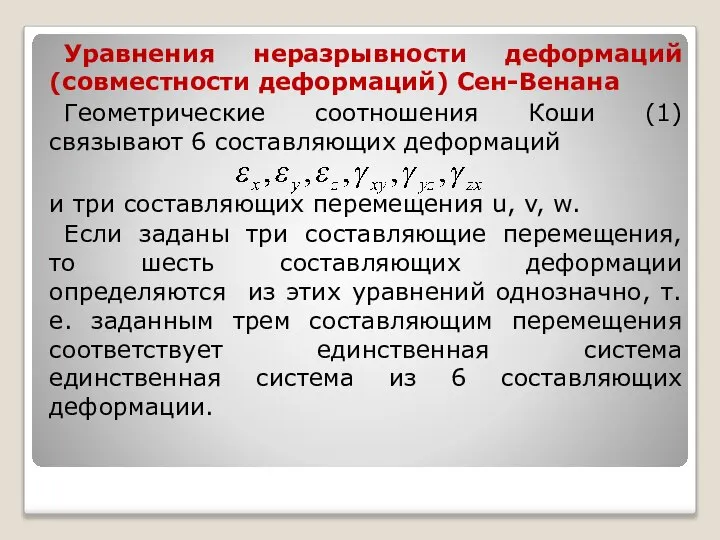 Уравнения неразрывности деформаций (совместности деформаций) Сен-Венана

Геометрические соотношения Коши (1) связывают 6 составляющих деформаций

$\varepsilon_x, \varepsilon_y, \varepsilon_z, \gamma_{xy}, \gamma_{yz}, \gamma_{zx}$

и три составляющих перемещения u, v, w.

Если заданы три составляющие перемещения, то шесть составляющих деформации определяются из этих уравнений однозначно, т. е. заданным трем составляющим перемещения соответствует единственная система единственная система из 6 составляющих деформации.